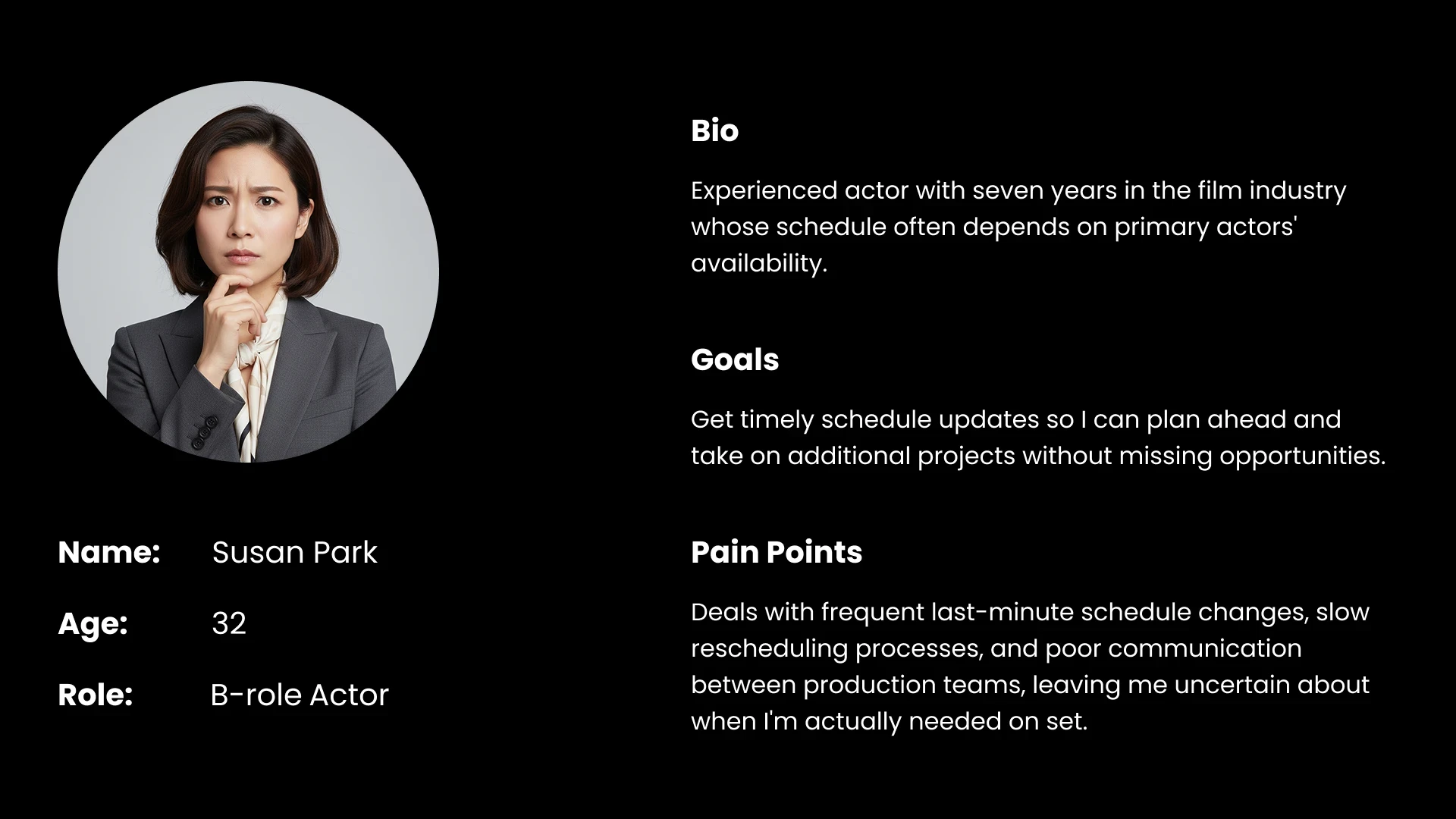 Name: Susan Park

Age: 32

Role: B-role Actor

Bio

Experienced actor with seven years in the film industry whose schedule often depends on primary actors' availability.

Goals

Get timely schedule updates so I can plan ahead and take on additional projects without missing opportunities.

Pain Points

Deals with frequent last-minute schedule changes, slow rescheduling processes, and poor communication between production teams, leaving me uncertain about when I'm actually needed on set.